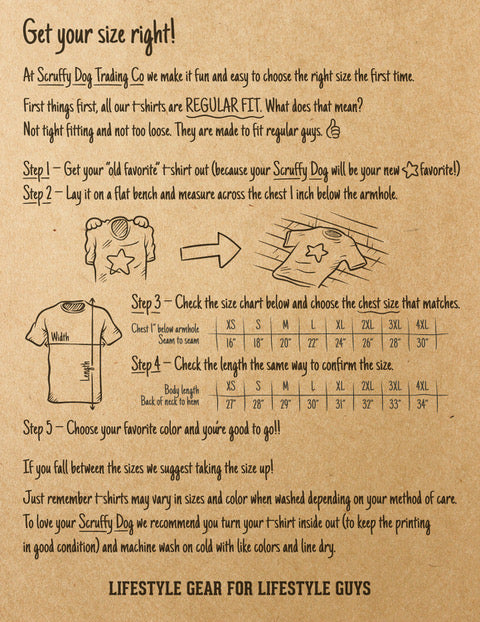 Get your size right!

At Scruffy Dog Trading Co we make it fun and easy to choose the right size the first time.

First things first, all our t-shirts are REGULAR FIT. What does that mean?
Not tight fitting and not too loose. They are made to fit regular guys.

Step 1 – Get your "old favorite" t-shirt out (because your Scruffy Dog will be your new favorite!)
Step 2 – Lay it on a flat bench and measure across the chest 1 inch below the armhole.

Width
Length

Step 3 – Check the size chart below and choose the chest size that matches.

| Chest 1" below armhole Seam to seam | XS | S | M | L | XL | 2XL | 3XL | 4XL |
|---|---|---|---|---|---|---|---|---|
| | 16" | 18" | 20" | 22" | 24" | 26" | 28" | 30" |

Step 4 – Check the length the same way to confirm the size.

| Body length Back of neck to hem | XS | S | M | L | XL | 2XL | 3XL | 4XL |
|---|---|---|---|---|---|---|---|---|
| | 27" | 28" | 29" | 30" | 31" | 32" | 33" | 34" |

Step 5 – Choose your favorite color and you're good to go!!

If you fall between the sizes we suggest taking the size up!

Just remember t-shirts may vary in sizes and color when washed depending on your method of care. To love your Scruffy Dog we recommend you turn your t-shirt inside out (to keep the printing in good condition) and machine wash on cold with like colors and line dry.

LIFESTYLE GEAR FOR LIFESTYLE GUYS